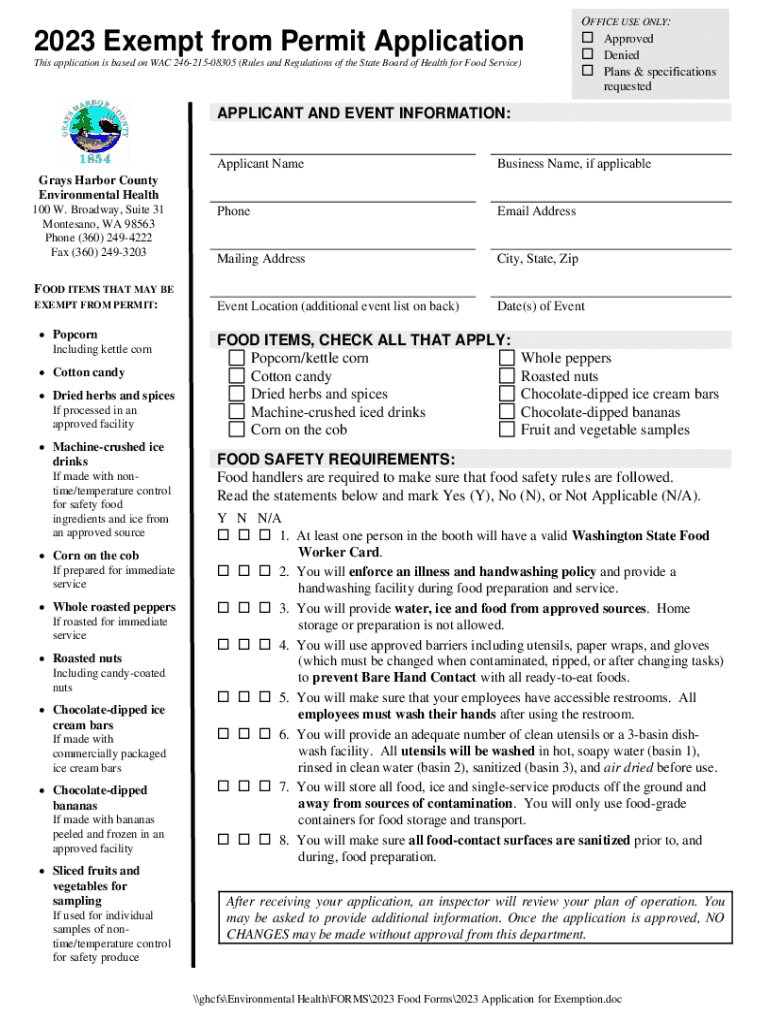 2023 Exempt from Permit Application

This application is based on WAC 246-215-08305 (Rules and Regulations of the State Board of Health for Food Service)

OFFICE USE ONLY:
☐ Approved
☐ Denied
☐ Plans & specifications requested

GRAYS HARBOR COUNTY
1854

Grays Harbor County Environmental Health
100 W. Broadway, Suite 31
Montesano, WA 98563
Phone (360) 249-4222
Fax (360) 249-3203

FOOD ITEMS THAT MAY BE EXEMPT FROM PERMIT:

• Popcorn
Including kettle corn

• Cotton candy

• Dried herbs and spices
If processed in an approved facility

• Machine-crushed ice drinks
If made with non-time/temperature control for safety food ingredients and ice from an approved source

• Corn on the cob
If prepared for immediate service

• Whole roasted peppers
If roasted for immediate service

• Roasted nuts
Including candy-coated nuts

• Chocolate-dipped ice cream bars
If made with commercially packaged ice cream bars

• Chocolate-dipped bananas
If made with bananas peeled and frozen in an approved facility

• Sliced fruits and vegetables for sampling
If used for individual samples of non-time/temperature control for safety produce

APPLICANT AND EVENT INFORMATION:

Applicant Name
Business Name, if applicable
Phone
Email Address
Mailing Address
City, State, Zip
Event Location (additional event list on back)
Date(s) of Event

FOOD ITEMS, CHECK ALL THAT APPLY:
☐ Popcorn/kettle corn
☐ Cotton candy
☐ Dried herbs and spices
☐ Machine-crushed iced drinks
☐ Corn on the cob
☐ Whole peppers
☐ Roasted nuts
☐ Chocolate-dipped ice cream bars
☐ Chocolate-dipped bananas
☐ Fruit and vegetable samples

FOOD SAFETY REQUIREMENTS:
Food handlers are required to make sure that food safety rules are followed. Read the statements below and mark Yes (Y), No (N), or Not Applicable (N/A).

Y N N/A
☐ ☐ ☐ 1. At least one person in the booth will have a valid Washington State Food Worker Card.
☐ ☐ ☐ 2. You will enforce an illness and handwashing policy and provide a handwashing facility during food preparation and service.
☐ ☐ ☐ 3. You will provide water, ice and food from approved sources. Home storage or preparation is not allowed.
☐ ☐ ☐ 4. You will use approved barriers including utensils, paper wraps, and gloves (which must be changed when contaminated, ripped, or after changing tasks) to prevent Bare Hand Contact with all ready-to-eat foods.
☐ ☐ ☐ 5. You will make sure that your employees have accessible restrooms. All employees must wash their hands after using the restroom.
☐ ☐ ☐ 6. You will provide an adequate number of clean utensils or a 3-basin dish-wash facility. All utensils will be washed in hot, soapy water (basin 1), rinsed in clean water (basin 2), sanitized (basin 3), and air dried before use.
☐ ☐ ☐ 7. You will store all food, ice and single-service products off the ground and away from sources of contamination. You will only use food-grade containers for food storage and transport.
☐ ☐ ☐ 8. You will make sure all food-contact surfaces are sanitized prior to, and during, food preparation.

After receiving your application, an inspector will review your plan of operation. You may be asked to provide additional information. Once the application is approved, NO CHANGES may be made without approval from this department.

\\ghcfs\Environmental Health\FORMS\2023 Food Forms\2023 Application for Exemption.doc